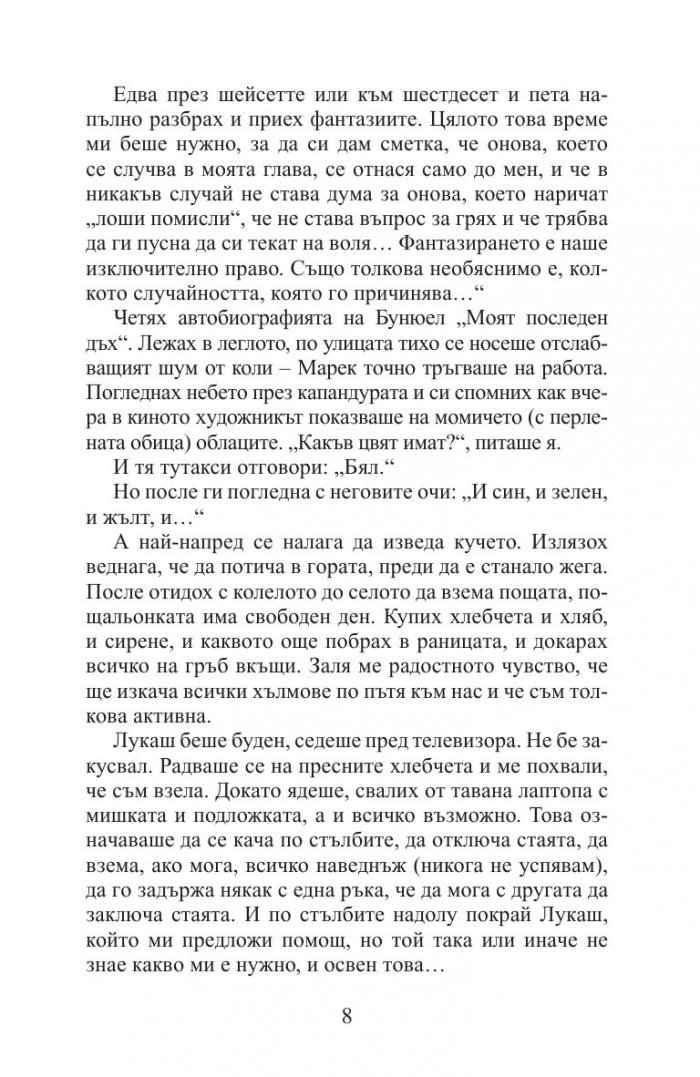 Едва през шейсетте или към шестдесет и пета напълно разбрах и приех фантазиите. Цялото това време ми беше нужно, за да си дам сметка, че онова, което се случва в моята глава, се отнася само до мен, и че в никакъв случай не става дума за онова, което наричат „лоши помисли“, че не става въпрос за грях и че трябва да ги пусна да си текат на воля… Фантазирането е наше изключително право. Също толкова необяснимо е, колкото случайността, която го причинява…“

Четях автобиографията на Бунюел „Моят последен дъх“. Лежах в леглото, по улицата тихо се носеше отслабващият шум от коли – Марек точно тръгваше на работа. Погледнах небето през капандурата и си спомних как вчера в киното художникът показваше на момичето (с перлената обица) облаците. „Какъв цвят имат?“, питаше я.

И тя тутакси отговори: „Бял.“

Но после ги погледна с неговите очи: „И син, и зелен, и жълт, и…“

А най-напред се налага да изведа кучето. Излязох веднага, че да потича в гората, преди да е станало жега. После отидох с колелото до селото да взема пощата, пощальонката има свободен ден. Купих хлебчета и хляб, и сирене, и каквото още побрах в раницата, и докарах всичко на гръб вкъщи. Заля ме радостното чувство, че ще изкача всички хълмове по пътя към нас и че съм толкова активна.

Лукаш беше буден, седеше пред телевизора. Не бе закусвал. Радваше се на пресните хлебчета и ме похвали, че съм взела. Докато ядеше, свалих от тавана лаптопа с мишката и подложката, а и всичко възможно. Това означаваше да се кача по стълбите, да отключа стаята, да взема, ако мога, всичко наведнъж (никога не успявам), да го задържа някак с една ръка, че да мога с другата да заключа стаята. И по стълбите надолу покрай Лукаш, който ми предложи помощ, но той така или иначе не знае какво ми е нужно, и освен това…

8